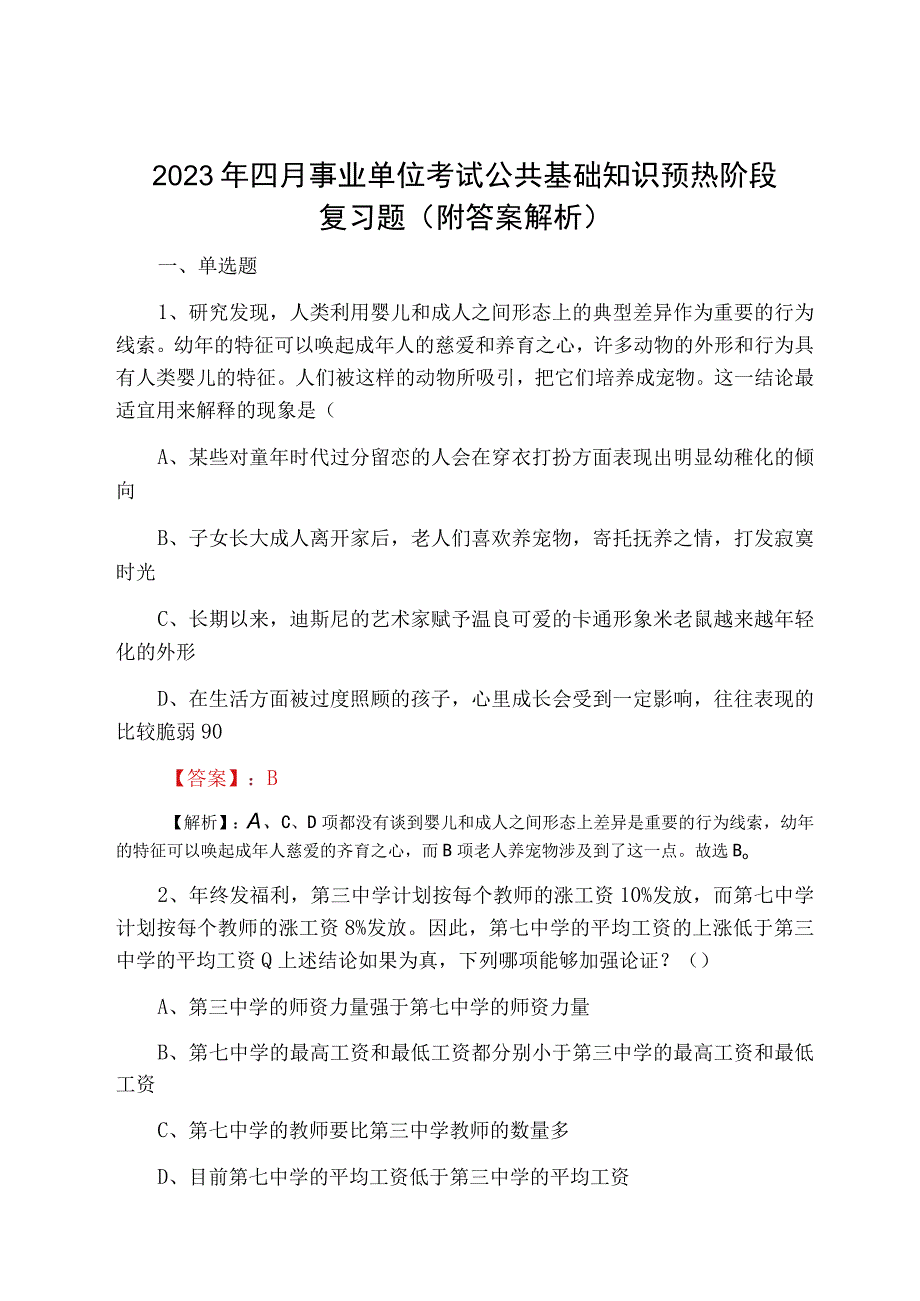 2023年四月事业单位考试公共基础知识预热阶段复习题（附答案解析）

一、单选题

1、研究发现，人类利用婴儿和成人之间形态上的典型差异作为重要的行为线索。幼年的特征可以唤起成年人的慈爱和养育之心，许多动物的外形和行为具有人类婴儿的特征。人们被这样的动物所吸引，把它们培养成宠物。这一结论最适宜用来解释的现象是（

A、某些对童年时代过分留恋的人会在穿衣打扮方面表现出明显幼稚化的倾向

B、子女长大成人离开家后，老人们喜欢养宠物，寄托抚养之情，打发寂寞时光

C、长期以来，迪斯尼的艺术家赋予温良可爱的卡通形象米老鼠越来越年轻化的外形

D、在生活方面被过度照顾的孩子，心里成长会受到一定影响，往往表现的比较脆弱90

【答案】：B

【解析】：A、C、D项都没有谈到婴儿和成人之间形态上差异是重要的行为线索，幼年的特征可以唤起成年人慈爱的齐育之心，而B项老人养宠物涉及到了这一点。故选B。

2、年终发福利，第三中学计划按每个教师的涨工资10%发放，而第七中学计划按每个教师的涨工资8%发放。因此，第七中学的平均工资的上涨低于第三中学的平均工资Q上述结论如果为真，下列哪项能够加强论证？（）

A、第三中学的师资力量强于第七中学的师资力量

B、第七中学的最高工资和最低工资都分别小于第三中学的最高工资和最低工资

C、第七中学的教师要比第三中学教师的数量多

D、目前第七中学的平均工资低于第三中学的平均工资